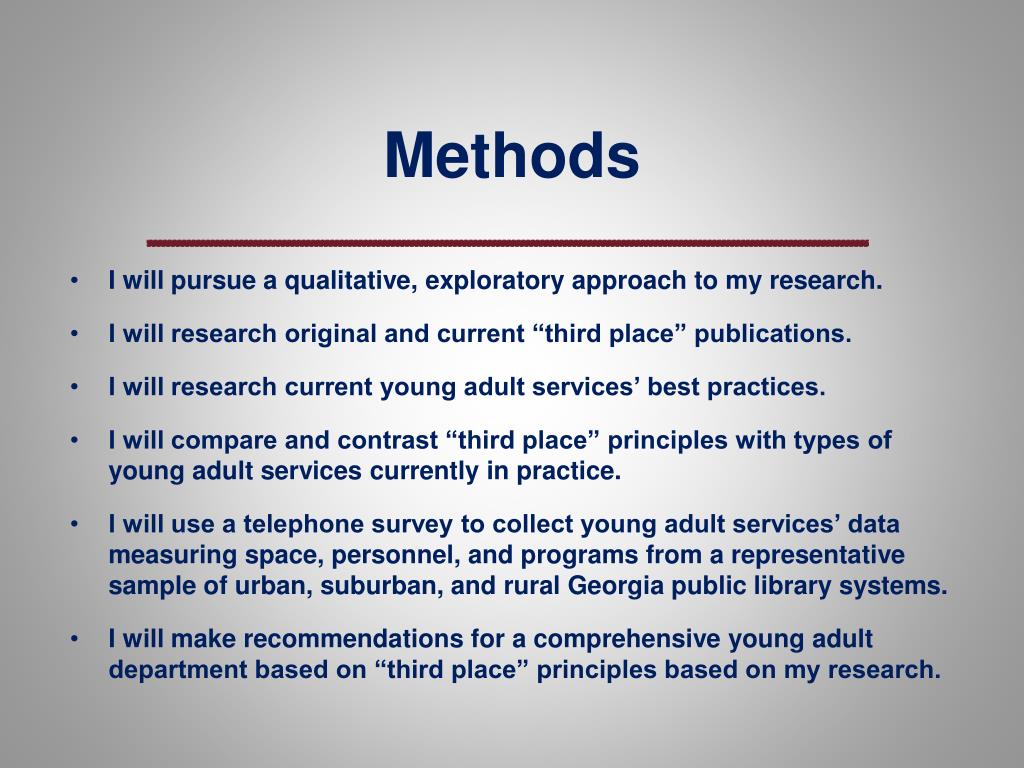 Methods

• I will pursue a qualitative, exploratory approach to my research.

• I will research original and current “third place” publications.

• I will research current young adult services’ best practices.

• I will compare and contrast “third place” principles with types of young adult services currently in practice.

• I will use a telephone survey to collect young adult services’ data measuring space, personnel, and programs from a representative sample of urban, suburban, and rural Georgia public library systems.

• I will make recommendations for a comprehensive young adult department based on “third place” principles based on my research.